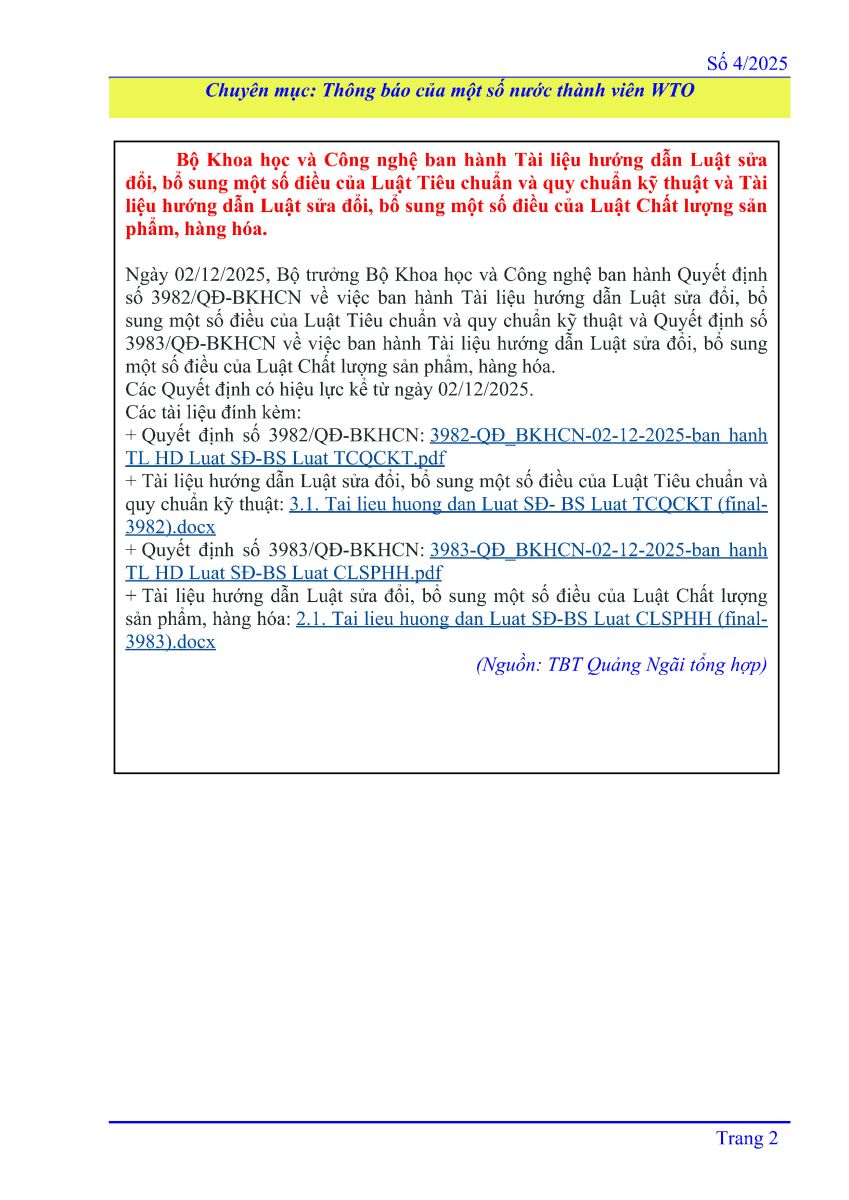 Số 4/2025

Chuyên mục: Thông báo của một số nước thành viên WTO

Bộ Khoa học và Công nghệ ban hành Tài liệu hướng dẫn Luật sửa đổi, bổ sung một số điều của Luật Tiêu chuẩn và quy chuẩn kỹ thuật và Tài liệu hướng dẫn Luật sửa đổi, bổ sung một số điều của Luật Chất lượng sản phẩm, hàng hóa.

Ngày 02/12/2025, Bộ trưởng Bộ Khoa học và Công nghệ ban hành Quyết định số 3982/QĐ-BKHCN về việc ban hành Tài liệu hướng dẫn Luật sửa đổi, bổ sung một số điều của Luật Tiêu chuẩn và quy chuẩn kỹ thuật và Quyết định số 3983/QĐ-BKHCN về việc ban hành Tài liệu hướng dẫn Luật sửa đổi, bổ sung một số điều của Luật Chất lượng sản phẩm, hàng hóa.
Các Quyết định có hiệu lực kể từ ngày 02/12/2025.
Các tài liệu đính kèm:
+ Quyết định số 3982/QĐ-BKHCN: 3982-QĐ_BKHCN-02-12-2025-ban hanh TL HD Luat SĐ-BS Luat TCQCKT.pdf
+ Tài liệu hướng dẫn Luật sửa đổi, bổ sung một số điều của Luật Tiêu chuẩn và quy chuẩn kỹ thuật: 3.1. Tai lieu huong dan Luat SĐ- BS Luat TCQCKT (final-3982).docx
+ Quyết định số 3983/QĐ-BKHCN: 3983-QĐ_BKHCN-02-12-2025-ban hanh TL HD Luat SĐ-BS Luat CLSPHH.pdf
+ Tài liệu hướng dẫn Luật sửa đổi, bổ sung một số điều của Luật Chất lượng sản phẩm, hàng hóa: 2.1. Tai lieu huong dan Luat SĐ-BS Luat CLSPHH (final-3983).docx
(Nguồn: TBT Quảng Ngãi tổng hợp)

Trang 2